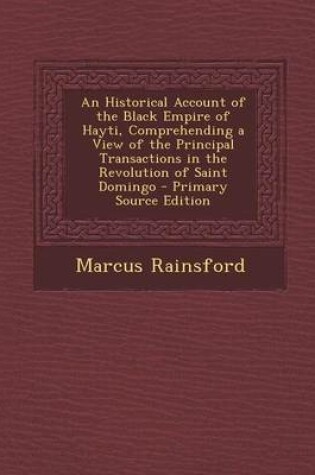 An Historical Account of the Black Empire of Hayti, Comprehending a View of the Principal Transactions in the Revolution of Saint Domingo - Primary Source Edition

Marcus Rainsford